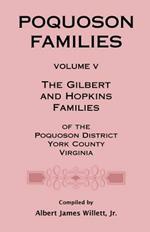 POQUOSON FAMILIES

VOLUME V

THE GILBERT AND HOPKINS FAMILIES

OF THE POQUOSON DISTRICT YORK COUNTY VIRGINIA

Compiled by

Albert James Willett, Jr.